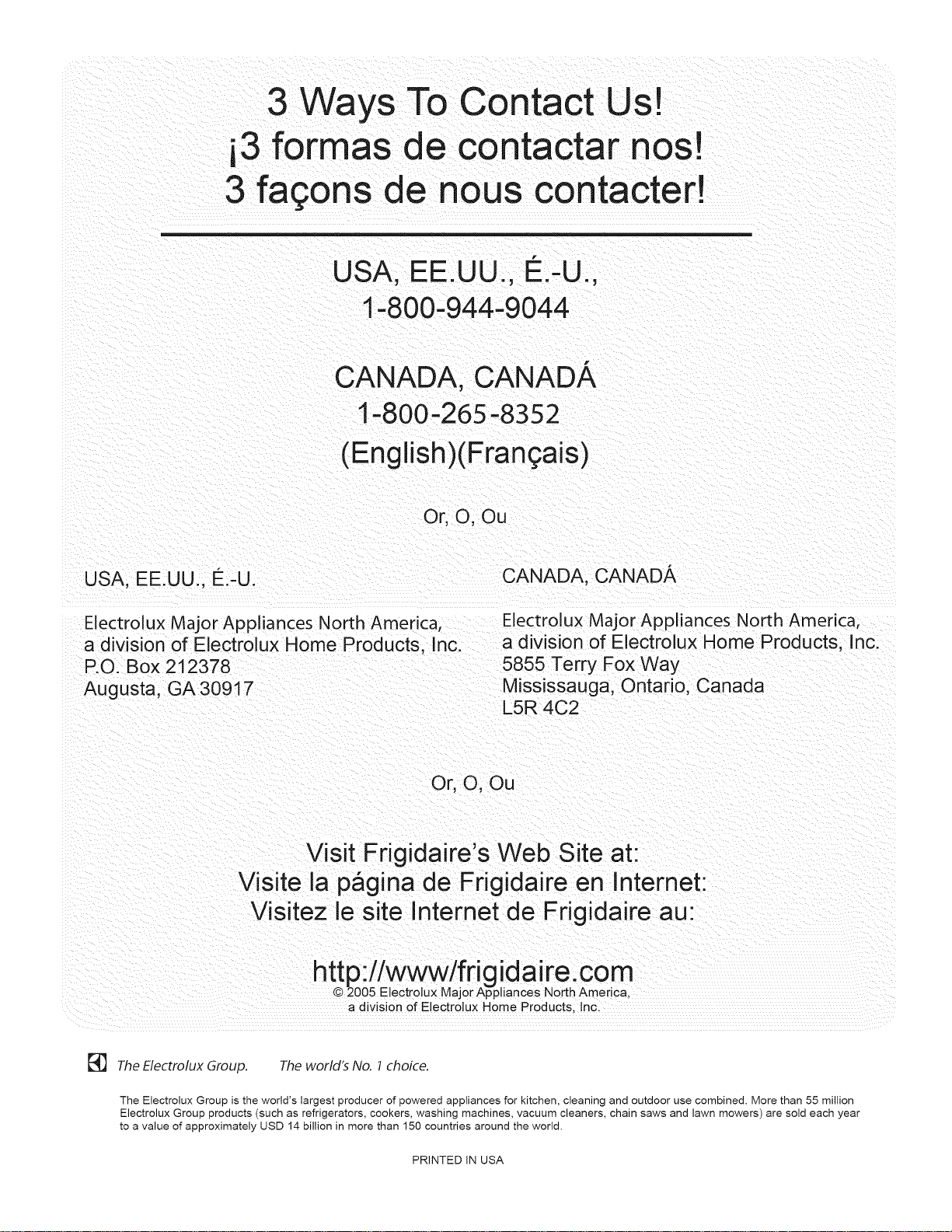 3 Ways To Contact Us!
¡3 formas de contactar nos!
3 façons de nous contacter!

USA, EE.UU., É.-U.,
1-800-944-9044

CANADA, CANADÁ
1-800-265-8352
(English)(Français)

Or, O, Ou

USA, EE.UU., É.-U.

Electrolux Major Appliances North America,
a division of Electrolux Home Products, Inc.
P.O. Box 212378
Augusta, GA 30917

CANADA, CANADÁ

Electrolux Major Appliances North America,
a division of Electrolux Home Products, Inc.
5855 Terry Fox Way
Mississauga, Ontario, Canada
L5R 4C2

Or, O, Ou

Visit Frigidaire's Web Site at:
Visite la página de Frigidaire en Internet:
Visitez le site Internet de Frigidaire au:

http://www/frigidaire.com
© 2005 Electrolux Major Appliances North America,
a division of Electrolux Home Products, Inc.

The Electrolux Group. The world's No. 1 choice.

The Electrolux Group is the world's largest producer of powered appliances for kitchen, cleaning and outdoor use combined. More than 55 million Electrolux Group products (such as refrigerators, cookers, washing machines, vacuum cleaners, chain saws and lawn mowers) are sold each year to a value of approximately USD 14 billion in more than 150 countries around the world.

PRINTED IN USA